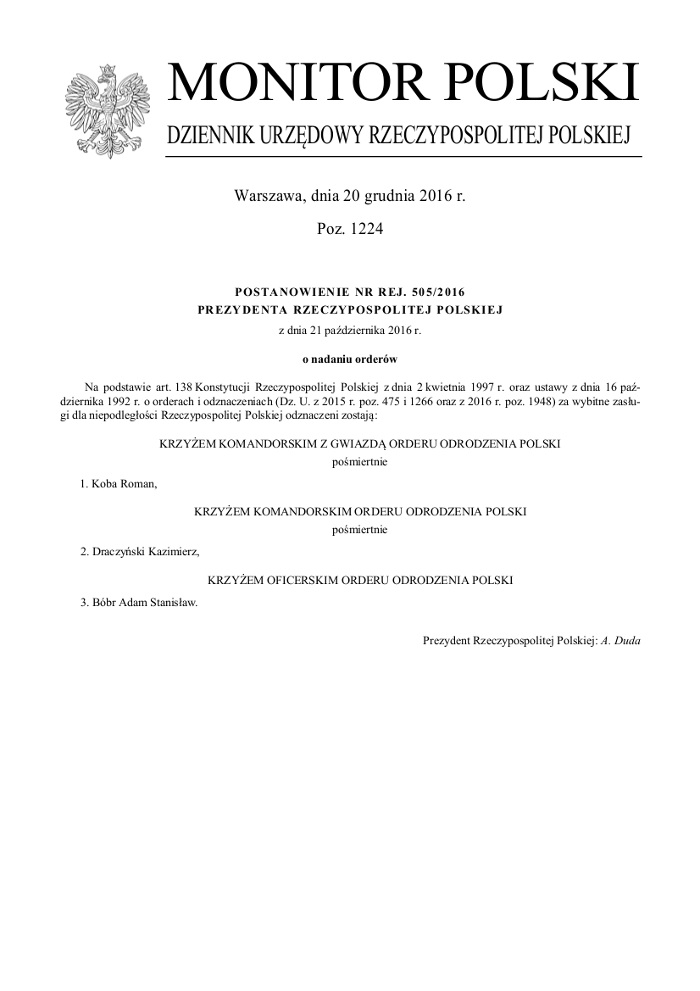 MONITOR POLSKI

DZIENNIK URZĘDOWY RZECZYPOSPOLITEJ POLSKIEJ

Warszawa, dnia 20 grudnia 2016 r.

Poz. 1224

POSTANOWIENIE NR REJ. 505/2016
PREZYDENTA RZECZYPOSPOLITEJ POLSKIEJ

z dnia 21 października 2016 r.

o nadaniu orderów

Na podstawie art. 138 Konstytucji Rzeczypospolitej Polskiej z dnia 2 kwietnia 1997 r. oraz ustawy z dnia 16 października 1992 r. o orderach i odznaczeniach (Dz. U. z 2015 r. poz. 475 i 1266 oraz z 2016 r. poz. 1948) za wybitne zasługi dla niepodległości Rzeczypospolitej Polskiej odznaczeni zostają:

KRZYŻEM KOMANDORSKIM Z GWIAZDĄ ORDERU ODRODZENIA POLSKI
pośmiertnie

1. Koba Roman,

KRZYŻEM KOMANDORSKIM ORDERU ODRODZENIA POLSKI
pośmiertnie

2. Draczyński Kazimierz,

KRZYŻEM OFICERSKIM ORDERU ODRODZENIA POLSKI

3. Bóbr Adam Stanisław.

Prezydent Rzeczypospolitej Polskiej: A. Duda